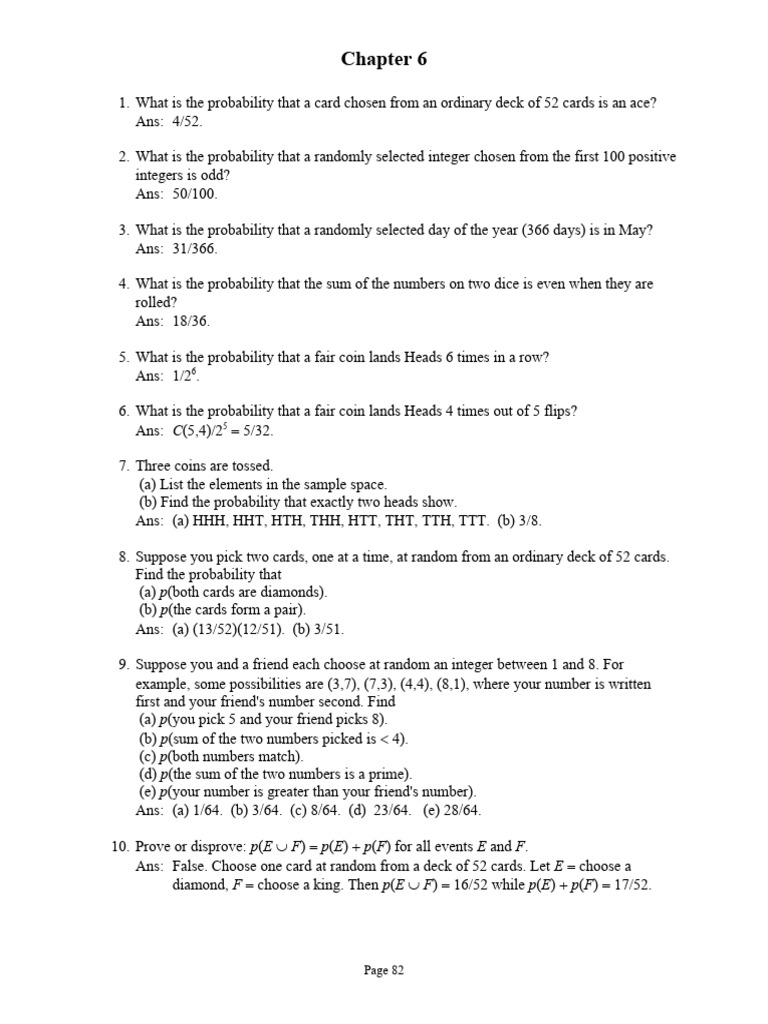 Chapter 6

1. What is the probability that a card chosen from an ordinary deck of 52 cards is an ace?
Ans: 4/52.

2. What is the probability that a randomly selected integer chosen from the first 100 positive integers is odd?
Ans: 50/100.

3. What is the probability that a randomly selected day of the year (366 days) is in May?
Ans: 31/366.

4. What is the probability that the sum of the numbers on two dice is even when they are rolled?
Ans: 18/36.

5. What is the probability that a fair coin lands Heads 6 times in a row?
Ans: $1/2^6$.

6. What is the probability that a fair coin lands Heads 4 times out of 5 flips?
Ans: $C(5,4)/2^5 = 5/32$.

7. Three coins are tossed.
(a) List the elements in the sample space.
(b) Find the probability that exactly two heads show.
Ans: (a) HHH, HHT, HTH, THH, HTT, THT, TTH, TTT. (b) 3/8.

8. Suppose you pick two cards, one at a time, at random from an ordinary deck of 52 cards. Find the probability that
(a) $p$(both cards are diamonds).
(b) $p$(the cards form a pair).
Ans: (a) (13/52)(12/51). (b) 3/51.

9. Suppose you and a friend each choose at random an integer between 1 and 8. For example, some possibilities are (3,7), (7,3), (4,4), (8,1), where your number is written first and your friend's number second. Find
(a) $p$(you pick 5 and your friend picks 8).
(b) $p$(sum of the two numbers picked is < 4).
(c) $p$(both numbers match).
(d) $p$(the sum of the two numbers is a prime).
(e) $p$(your number is greater than your friend's number).
Ans: (a) 1/64. (b) 3/64. (c) 8/64. (d) 23/64. (e) 28/64.

10. Prove or disprove: $p(E \cup F) = p(E) + p(F)$ for all events $E$ and $F$.
Ans: False. Choose one card at random from a deck of 52 cards. Let $E$ = choose a diamond, $F$ = choose a king. Then $p(E \cup F) = 16/52$ while $p(E) + p(F) = 17/52$.

Page 82